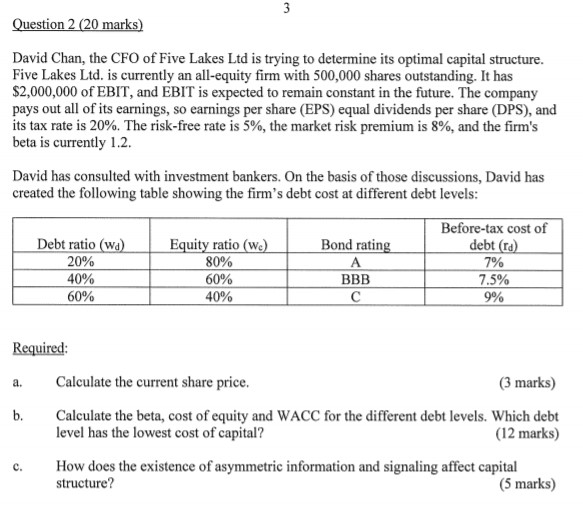 3

Question 2 (20 marks)

David Chan, the CFO of Five Lakes Ltd is trying to determine its optimal capital structure. Five Lakes Ltd. is currently an all-equity firm with 500,000 shares outstanding. It has \$2,000,000 of EBIT, and EBIT is expected to remain constant in the future. The company pays out all of its earnings, so earnings per share (EPS) equal dividends per share (DPS), and its tax rate is 20%. The risk-free rate is 5%, the market risk premium is 8%, and the firm's beta is currently 1.2.

David has consulted with investment bankers. On the basis of those discussions, David has created the following table showing the firm's debt cost at different debt levels:

| Debt ratio ($w_d$) | Equity ratio ($w_e$) | Bond rating | Before-tax cost of debt ($r_d$) |
|---|---|---|---|
| 20% | 80% | A | 7% |
| 40% | 60% | BBB | 7.5% |
| 60% | 40% | C | 9% |

Required:

a. Calculate the current share price. (3 marks)

b. Calculate the beta, cost of equity and WACC for the different debt levels. Which debt level has the lowest cost of capital? (12 marks)

c. How does the existence of asymmetric information and signaling affect capital structure? (5 marks)